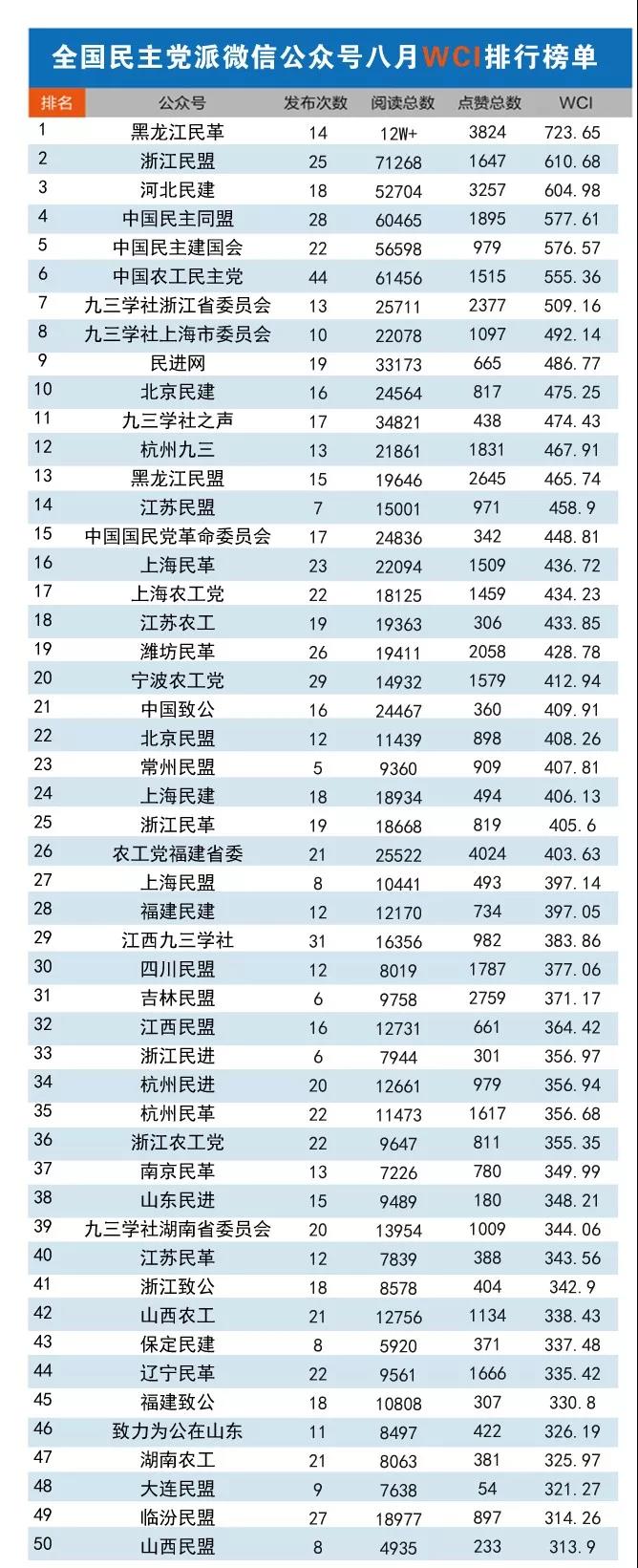 全国民主党派微信公众号八月WCI排行榜单

| 排名 | 公众号 | 发布次数 | 阅读总数 | 点赞总数 | WCI |
|---|---|---|---|---|---|
| 1 | 黑龙江民革 | 14 | 12W+ | 3824 | 723.65 |
| 2 | 浙江民盟 | 25 | 71268 | 1647 | 610.68 |
| 3 | 河北民建 | 18 | 52704 | 3257 | 604.98 |
| 4 | 中国民主同盟 | 28 | 60465 | 1895 | 577.61 |
| 5 | 中国民主建国会 | 22 | 56598 | 979 | 576.57 |
| 6 | 中国农工民主党 | 44 | 61456 | 1515 | 555.36 |
| 7 | 九三学社浙江省委员会 | 13 | 25711 | 2377 | 509.16 |
| 8 | 九三学社上海市委员会 | 10 | 22078 | 1097 | 492.14 |
| 9 | 民进网 | 19 | 33173 | 665 | 486.77 |
| 10 | 北京民建 | 16 | 24564 | 817 | 475.25 |
| 11 | 九三学社之声 | 17 | 34821 | 438 | 474.43 |
| 12 | 杭州九三 | 13 | 21861 | 1831 | 467.91 |
| 13 | 黑龙江民盟 | 15 | 19646 | 2645 | 465.74 |
| 14 | 江苏民盟 | 7 | 15001 | 971 | 458.9 |
| 15 | 中国国民党革命委员会 | 17 | 24836 | 342 | 448.81 |
| 16 | 上海民革 | 23 | 22094 | 1509 | 436.72 |
| 17 | 上海农工党 | 22 | 18125 | 1459 | 434.23 |
| 18 | 江苏农工 | 19 | 19363 | 306 | 433.85 |
| 19 | 潍坊民革 | 26 | 19411 | 2058 | 428.78 |
| 20 | 宁波农工党 | 29 | 14932 | 1579 | 412.94 |
| 21 | 中国致公 | 16 | 24467 | 360 | 409.91 |
| 22 | 北京民盟 | 12 | 11439 | 898 | 408.26 |
| 23 | 常州民盟 | 5 | 9360 | 909 | 407.81 |
| 24 | 上海民建 | 18 | 18934 | 494 | 406.13 |
| 25 | 浙江民革 | 19 | 18668 | 819 | 405.6 |
| 26 | 农工党福建省委 | 21 | 25522 | 4024 | 403.63 |
| 27 | 上海民盟 | 8 | 10441 | 493 | 397.14 |
| 28 | 福建民建 | 12 | 12170 | 734 | 397.05 |
| 29 | 江西九三学社 | 31 | 16356 | 982 | 383.86 |
| 30 | 四川民盟 | 12 | 8019 | 1787 | 377.06 |
| 31 | 吉林民盟 | 6 | 9758 | 2759 | 371.17 |
| 32 | 江西民盟 | 16 | 12731 | 661 | 364.42 |
| 33 | 浙江民进 | 6 | 7944 | 301 | 356.97 |
| 34 | 杭州民进 | 20 | 12661 | 979 | 356.94 |
| 35 | 杭州民革 | 22 | 11473 | 1617 | 356.68 |
| 36 | 浙江农工党 | 22 | 9647 | 811 | 355.35 |
| 37 | 南京民革 | 13 | 7226 | 780 | 349.99 |
| 38 | 山东民进 | 15 | 9489 | 180 | 348.21 |
| 39 | 九三学社湖南省委员会 | 20 | 13954 | 1009 | 344.06 |
| 40 | 江苏民革 | 12 | 7839 | 388 | 343.56 |
| 41 | 浙江致公 | 18 | 8578 | 404 | 342.9 |
| 42 | 山西农工 | 21 | 12756 | 1134 | 338.43 |
| 43 | 保定民建 | 8 | 5920 | 371 | 337.48 |
| 44 | 辽宁民革 | 22 | 9561 | 1666 | 335.42 |
| 45 | 福建致公 | 18 | 10808 | 307 | 330.8 |
| 46 | 致力为公在山东 | 11 | 8497 | 422 | 326.19 |
| 47 | 湖南农工 | 21 | 8063 | 381 | 325.97 |
| 48 | 大连民盟 | 9 | 7638 | 54 | 321.27 |
| 49 | 临汾民盟 | 27 | 18977 | 897 | 314.26 |
| 50 | 山西民盟 | 8 | 4935 | 233 | 313.9 |